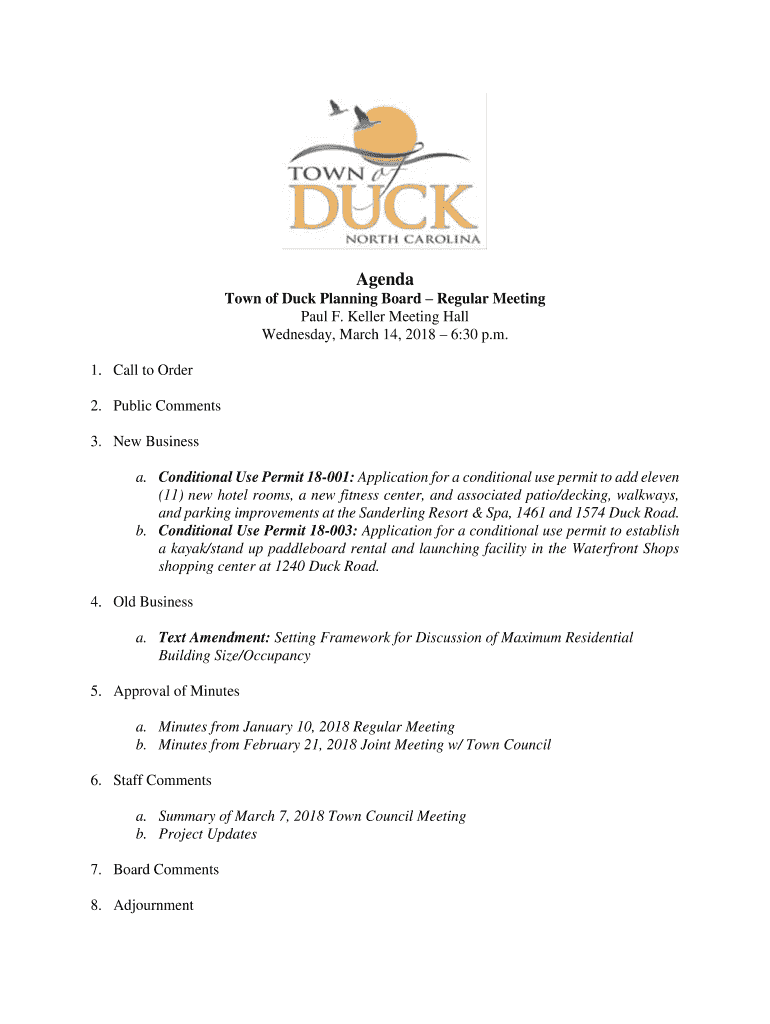 TOWN of DUCK
NORTH CAROLINA

Agenda
Town of Duck Planning Board – Regular Meeting
Paul F. Keller Meeting Hall
Wednesday, March 14, 2018 – 6:30 p.m.

1. Call to Order

2. Public Comments

3. New Business

a. Conditional Use Permit 18-001: Application for a conditional use permit to add eleven (11) new hotel rooms, a new fitness center, and associated patio/decking, walkways, and parking improvements at the Sanderling Resort & Spa, 1461 and 1574 Duck Road.
b. Conditional Use Permit 18-003: Application for a conditional use permit to establish a kayak/stand up paddleboard rental and launching facility in the Waterfront Shops shopping center at 1240 Duck Road.

4. Old Business

a. Text Amendment: Setting Framework for Discussion of Maximum Residential Building Size/Occupancy

5. Approval of Minutes

a. Minutes from January 10, 2018 Regular Meeting
b. Minutes from February 21, 2018 Joint Meeting w/ Town Council

6. Staff Comments

a. Summary of March 7, 2018 Town Council Meeting
b. Project Updates

7. Board Comments

8. Adjournment